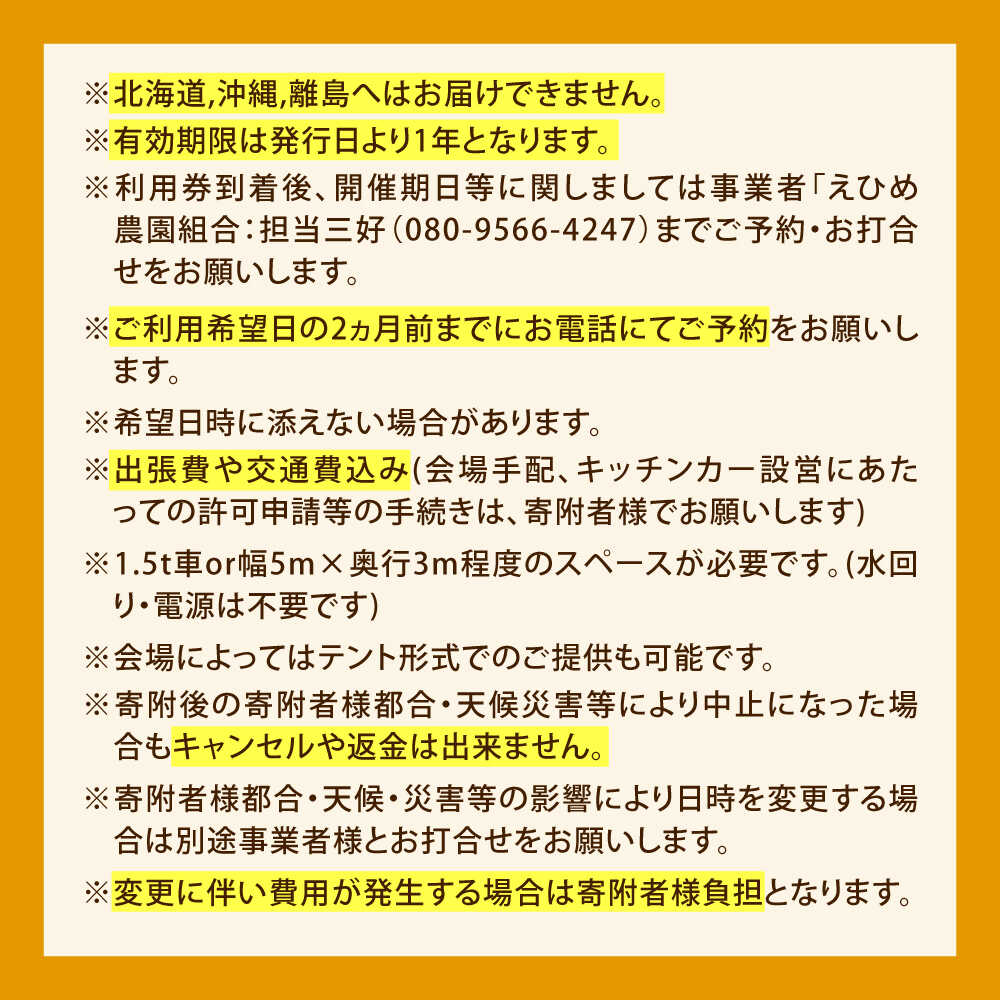 ※北海道,沖縄,離島へはお届けできません。

※有効期限は発行日より1年となります。

※利用券到着後、開催期日等に関しましては事業者「えひめ農園組合：担当三好（080-9566-4247）までご予約・お打合せをお願いします。

※ご利用希望日の2ヵ月前までにお電話にてご予約をお願いします。

※希望日時に添えない場合があります。

※出張費や交通費込み(会場手配、キッチンカー設営にあたっての許可申請等の手続きは、寄附者様でお願いします)

※1.5t車or幅5m×奥行3m程度のスペースが必要です。(水回り・電源は不要です)

※会場によってはテント形式でのご提供も可能です。

※寄附後の寄附者様都合・天候災害等により中止になった場合もキャンセルや返金は出来ません。

※寄附者様都合・天候・災害等の影響により日時を変更する場合は別途事業者様とお打合せをお願いします。

※変更に伴い費用が発生する場合は寄附者様負担となります。